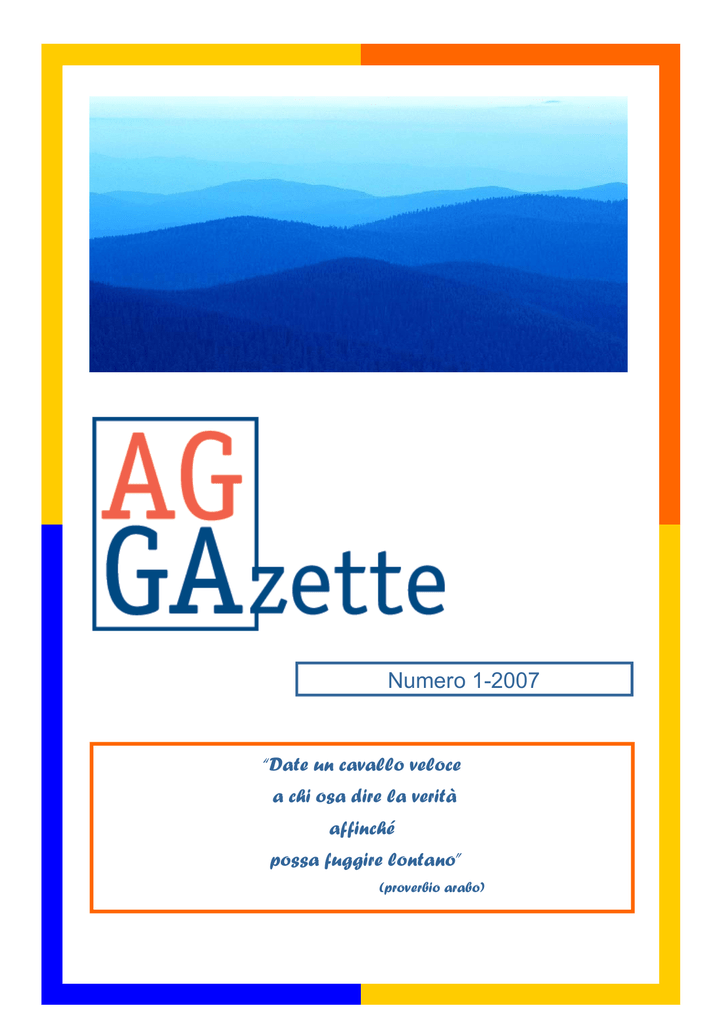 AG
GAzette

Numero 1-2007

"Date un cavallo veloce
a chi osa dire la verità
affinché
possa fuggire lontano"
(proverbio arabo)